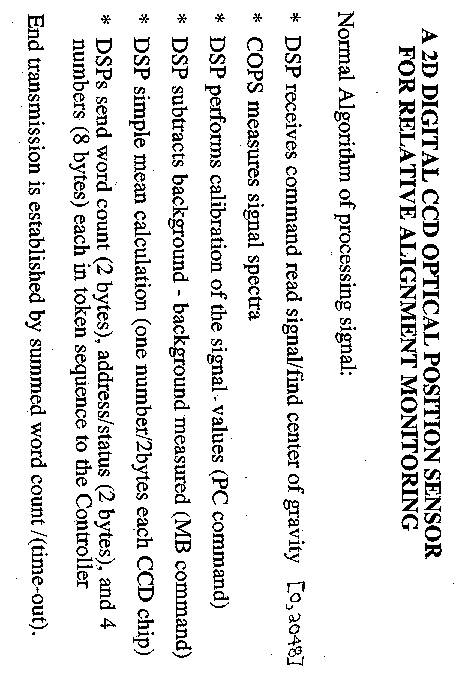 A 2D DIGITAL CCD OPTICAL POSITION SENSOR FOR RELATIVE ALIGNMENT MONITORING

Normal Algorithm of processing signal:

* DSP receives command read signal/find center of gravity [0, 2048]
* COPS measures signal spectra
* DSP performs calibration of the signal values (PC command)
* DSP subtracts background - background measured (MB command)
* DSP simple mean calculation (one number/2bytes each CCD chip)
* DSPs send word count (2 bytes), address/status (2 bytes), and 4 numbers (8 bytes) each in token sequence to the Controller

End transmission is established by summed word count /(time-out).